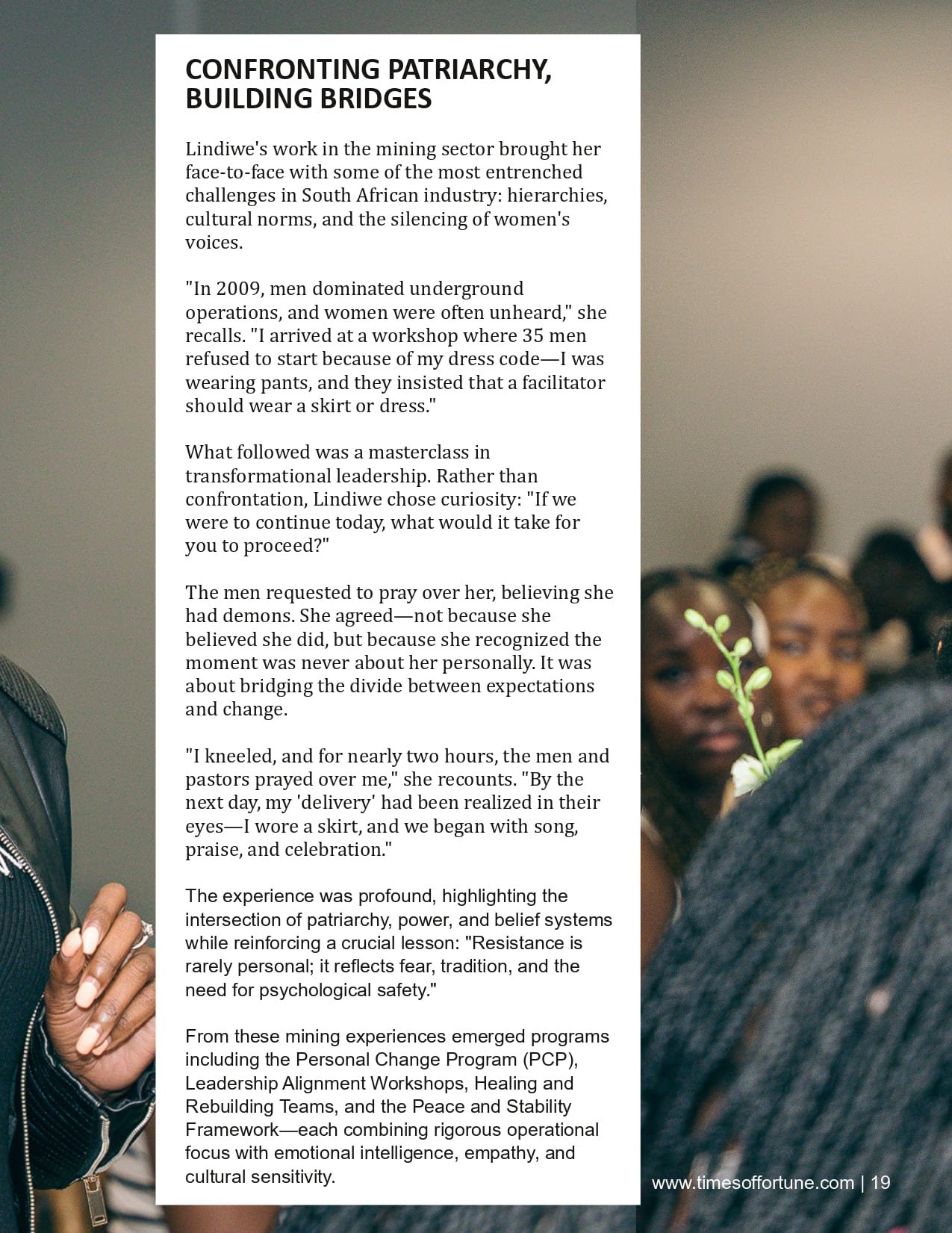 CONFRONTING PATRIARCHY, BUILDING BRIDGES

Lindiwe's work in the mining sector brought her face-to-face with some of the most entrenched challenges in South African industry: hierarchies, cultural norms, and the silencing of women's voices.

"In 2009, men dominated underground operations, and women were often unheard," she recalls. "I arrived at a workshop where 35 men refused to start because of my dress code—I was wearing pants, and they insisted that a facilitator should wear a skirt or dress."

What followed was a masterclass in transformational leadership. Rather than confrontation, Lindiwe chose curiosity: "If we were to continue today, what would it take for you to proceed?"

The men requested to pray over her, believing she had demons. She agreed—not because she believed she did, but because she recognized the moment was never about her personally. It was about bridging the divide between expectations and change.

"I kneeled, and for nearly two hours, the men and pastors prayed over me," she recounts. "By the next day, my 'delivery' had been realized in their eyes—I wore a skirt, and we began with song, praise, and celebration."

The experience was profound, highlighting the intersection of patriarchy, power, and belief systems while reinforcing a crucial lesson: "Resistance is rarely personal; it reflects fear, tradition, and the need for psychological safety."

From these mining experiences emerged programs including the Personal Change Program (PCP), Leadership Alignment Workshops, Healing and Rebuilding Teams, and the Peace and Stability Framework—each combining rigorous operational focus with emotional intelligence, empathy, and cultural sensitivity.

www.timesoffortune.com | 19